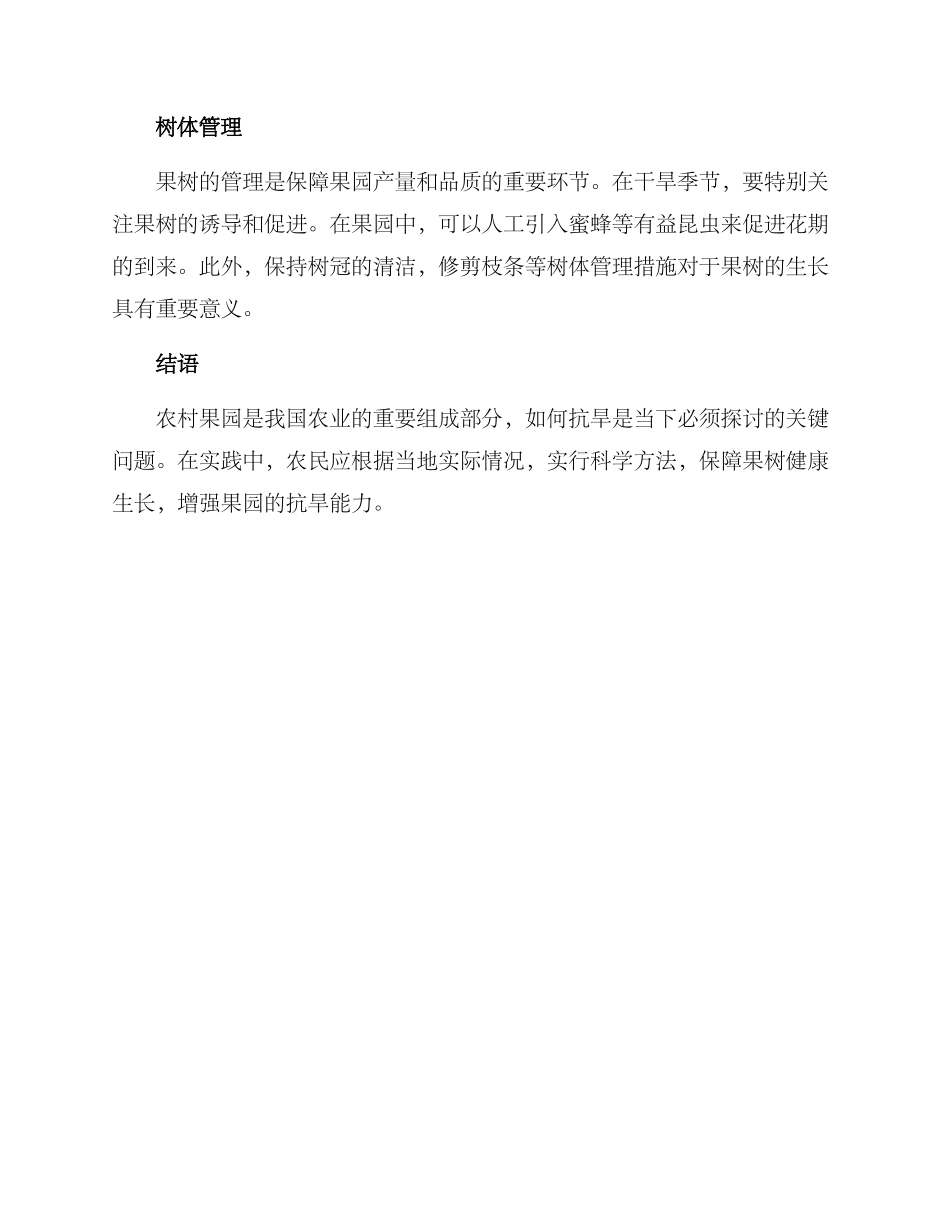 树体管理

果树的管理是保障果园产量和品质的重要环节。在干旱季节，要特别关注果树的诱导和促进。在果园中，可以人工引入蜜蜂等有益昆虫来促进花期的到来。此外，保持树冠的清洁，修剪枝条等树体管理措施对于果树的生长具有重要意义。

结语

农村果园是我国农业的重要组成部分，如何抗旱是当下必须探讨的关键问题。在实践中，农民应根据当地实际情况，实行科学方法，保障果树健康生长，增强果园的抗旱能力。